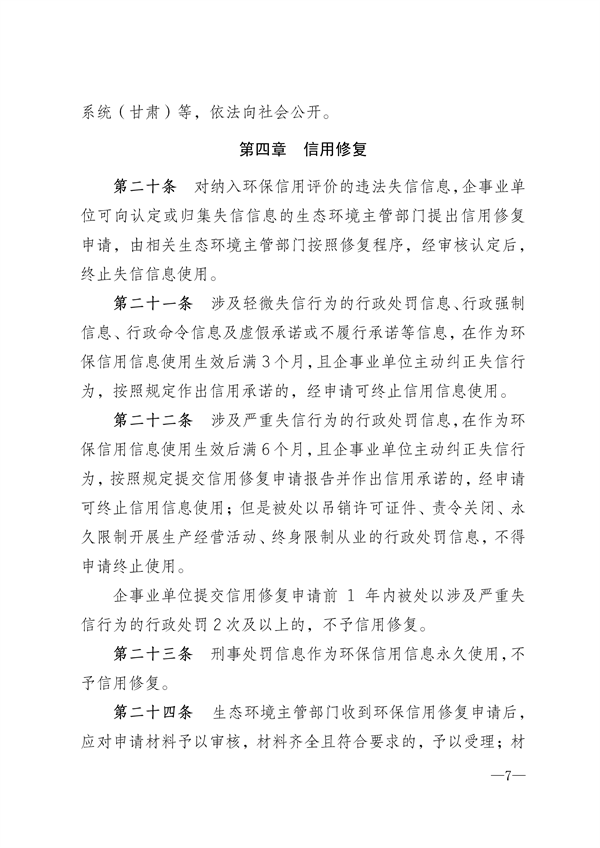 系统（甘肃）等，依法向社会公开。

第四章 信用修复

第二十条 对纳入环保信用评价的违法失信信息，企事业单位可向认定或归集失信信息的生态环境主管部门提出信用修复申请，由相关生态环境主管部门按照修复程序，经审核认定后，终止失信信息使用。

第二十一条 涉及轻微失信行为的行政处罚信息、行政强制信息、行政命令信息及虚假承诺或不履行承诺等信息，在作为环保信用信息使用生效后满3个月，且企事业单位主动纠正失信行为，按照规定作出信用承诺的，经申请可终止信用信息使用。

第二十二条 涉及严重失信行为的行政处罚信息，在作为环保信用信息使用生效后满6个月，且企事业单位主动纠正失信行为，按照规定提交信用修复申请报告并作出信用承诺的，经申请可终止信用信息使用；但是被处以吊销许可证件、责令关闭、永久限制开展生产经营活动、终身限制从业的行政处罚信息，不得申请终止使用。

企事业单位提交信用修复申请前 1 年内被处以涉及严重失信行为的行政处罚2次及以上的，不予信用修复。

第二十三条 刑事处罚信息作为环保信用信息永久使用，不予信用修复。

第二十四条 生态环境主管部门收到环保信用修复申请后，应对申请材料予以审核，材料齐全且符合要求的，予以受理；材

—7—